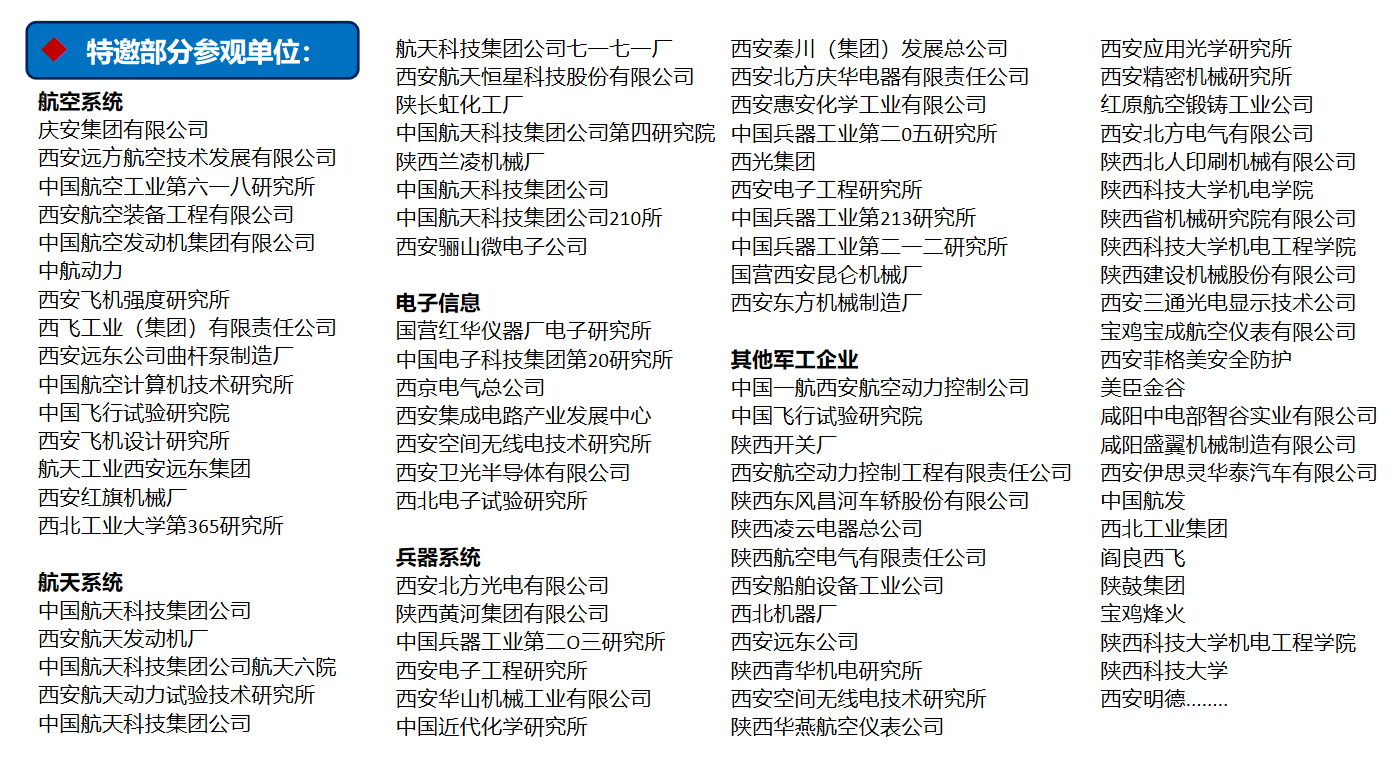 特邀部分参观单位：

航空系统
庆安集团有限公司
西安远方航空技术发展有限公司
中国航空工业第六一八研究所
西安航空装备工程有限公司
中国航空发动机集团有限公司
中航动力
西安飞机强度研究所
西飞工业（集团）有限责任公司
西安远东公司曲杆泵制造厂
中国航空计算机技术研究所
中国飞行试验研究院
西安飞机设计研究所
航天工业西安远东集团
西安红旗机械厂
西北工业大学第365研究所

航天系统
中国航天科技集团公司
西安航天发动机厂
中国航天科技集团公司航天六院
西安航天动力试验技术研究所
中国航天科技集团公司
航天科技集团公司七一七一厂
西安航天恒星科技股份有限公司
陕长虹化工厂
中国航天科技集团公司第四研究院
陕西兰凌机械厂
中国航天科技集团公司
中国航天科技集团公司210所
西安骊山微电子公司

电子信息
国营红华仪器厂电子研究所
中国电子科技集团第20研究所
西京电气总公司
西安集成电路产业发展中心
西安空间无线电技术研究所
西安卫光半导体有限公司
西北电子试验研究所

兵器系统
西安北方光电有限公司
陕西黄河集团有限公司
中国兵器工业第二O三研究所
西安电子工程研究所
西安华山机械工业有限公司
中国近代化学研究所
西安秦川（集团）发展总公司
西安北方庆华电器有限责任公司
西安惠安化学工业有限公司
中国兵器工业第二0五研究所
西光集团
西安电子工程研究所
中国兵器工业第213研究所
中国兵器工业第二一二研究所
国营西安昆仑机械厂
西安东方机械制造厂

其他军工企业
中国一航西安航空动力控制公司
中国飞行试验研究院
陕西开关厂
西安航空动力控制工程有限责任公司
陕西东风昌河车轿股份有限公司
陕西凌云电器总公司
陕西航空电气有限责任公司
西安船舶设备工业公司
西北机器厂
西安远东公司
陕西青华机电研究所
西安空间无线电技术研究所
陕西华燕航空仪表公司
西安应用光学研究所
西安精密机械研究所
红原航空锻铸工业公司
西安北方电气有限公司
陕西北人印刷机械有限公司
陕西科技大学机电学院
陕西省机械研究院有限公司
陕西科技大学机电工程学院
陕西建设机械股份有限公司
西安三通光电显示技术公司
宝鸡宝成航空仪表有限公司
西安菲格美安全防护
美臣金谷
咸阳中电部智谷实业有限公司
咸阳盛翼机械制造有限公司
西安伊思灵华泰汽车有限公司
中国航发
西北工业集团
阎良西飞
陕鼓集团
宝鸡烽火
陕西科技大学机电工程学院
陕西科技大学
西安明德........